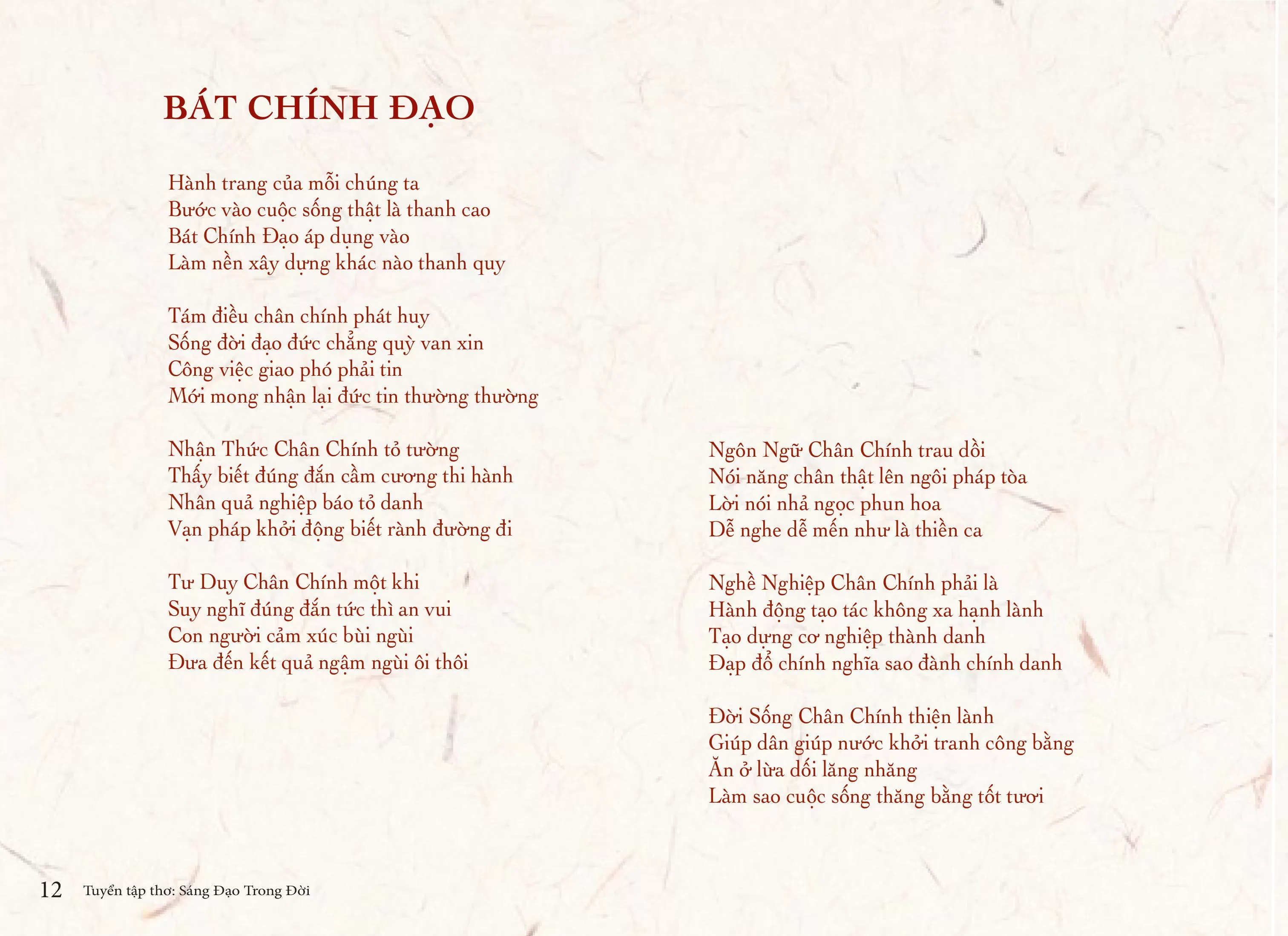 BÁT CHÍNH ĐẠO

Hành trang của mỗi chúng ta
Bước vào cuộc sống thật là thanh cao
Bát Chính Đạo áp dụng vào
Làm nền xây dựng khác nào thanh quy

Tám điều chân chính phát huy
Sống đời đạo đức chẳng quỳ van xin
Công việc giao phó phải tin
Mới mong nhận lại đức tin thường thường

Nhận Thức Chân Chính tỏ tường
Thấy biết đúng đắn cầm cương thi hành
Nhân quả nghiệp báo tỏ danh
Vạn pháp khởi động biết rành đường đi

Tư Duy Chân Chính một khi
Suy nghĩ đúng đắn tức thì an vui
Con người cảm xúc bùi ngùi
Đưa đến kết quả ngậm ngùi ôi thôi

Ngôn Ngữ Chân Chính trau dồi
Nói năng chân thật lên ngôi pháp tòa
Lời nói nhả ngọc phun hoa
Dễ nghe dễ mến như là thiền ca

Nghề Nghiệp Chân Chính phải là
Hành động tạo tác không xa hạnh lành
Tạo dựng cơ nghiệp thành danh
Đạp đổ chính nghĩa sao đành chính danh

Đời Sống Chân Chính thiện lành
Giúp dân giúp nước khởi tranh công bằng
Ăn ở lừa dối lăng nhăng
Làm sao cuộc sống thăng bằng tốt tươi

12 Tuyển tập thơ: Sáng Đạo Trong Đời